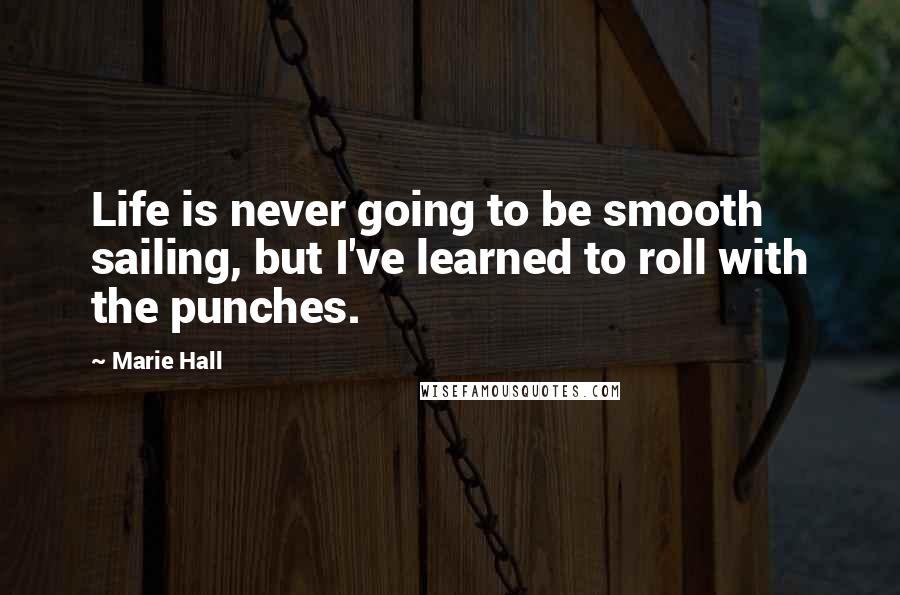 Life is never going to be smooth sailing, but I've learned to roll with the punches.

~ Marie Hall

WISEFAMOUSQUOTES.COM